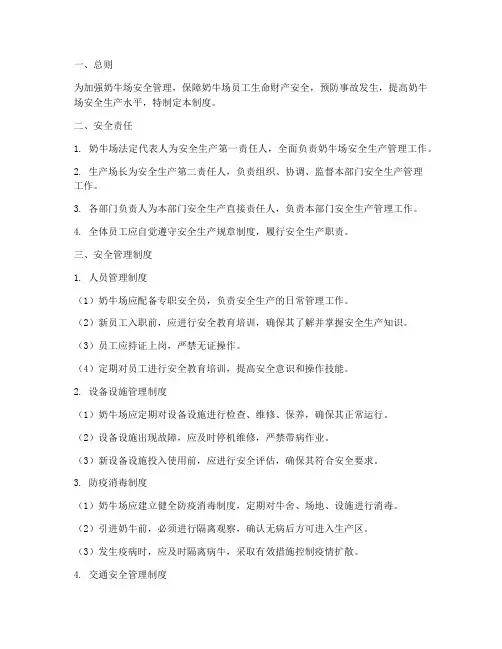 一、总则

为加强奶牛场安全管理，保障奶牛场员工生命财产安全，预防事故发生，提高奶牛场安全生产水平，特制定本制度。

二、安全责任

1. 奶牛场法定代表人为安全生产第一责任人，全面负责奶牛场安全生产管理工作。

2. 生产场长为安全生产第二责任人，负责组织、协调、监督本部门安全生产管理工作。

3. 各部门负责人为本部门安全生产直接责任人，负责本部门安全生产管理工作。

4. 全体员工应自觉遵守安全生产规章制度，履行安全生产职责。

三、安全管理制度

1. 人员管理制度

（1）奶牛场应配备专职安全员，负责安全生产的日常管理工作。

（2）新员工入职前，应进行安全教育培训，确保其了解并掌握安全生产知识。

（3）员工应持证上岗，严禁无证操作。

（4）定期对员工进行安全教育培训，提高安全意识和操作技能。

2. 设备设施管理制度

（1）奶牛场应定期对设备设施进行检查、维修、保养，确保其正常运行。

（2）设备设施出现故障，应及时停机维修，严禁带病作业。

（3）新设备设施投入使用前，应进行安全评估，确保其符合安全要求。

3. 防疫消毒制度

（1）奶牛场应建立健全防疫消毒制度，定期对牛舍、场地、设施进行消毒。

（2）引进奶牛前，必须进行隔离观察，确认无病后方可进入生产区。

（3）发生疫病时，应及时隔离病牛，采取有效措施控制疫情扩散。

4. 交通安全管理制度